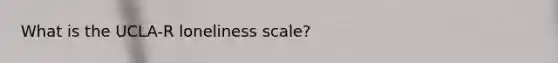 What is the UCLA-R loneliness scale?